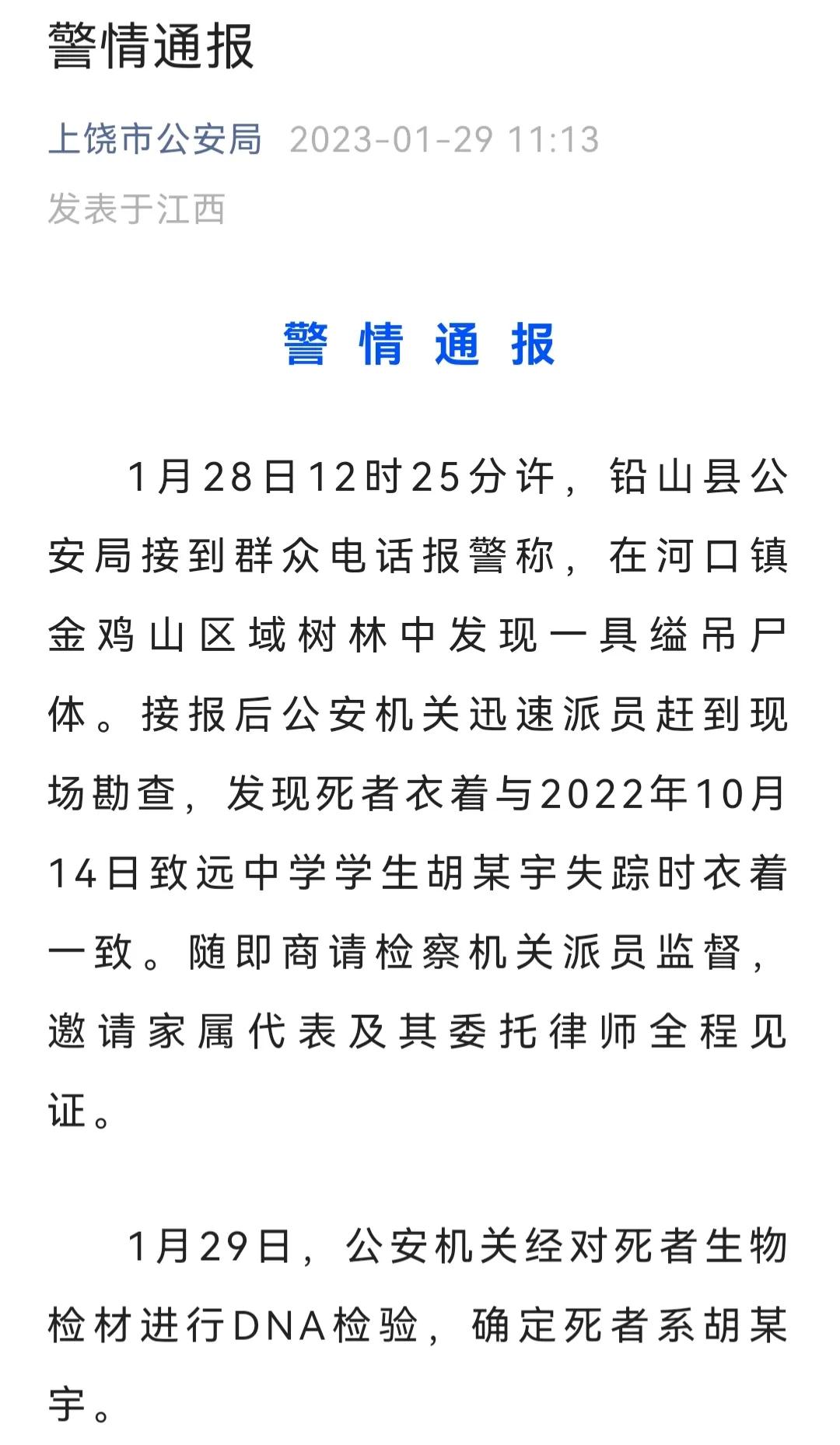 警情通报

上饶市公安局 2023-01-29 11:13

发表于江西

警 情 通 报

1月28日12时25分许，铅山县公安局接到群众电话报警称，在河口镇金鸡山区域树林中发现一具缢吊尸体。接报后公安机关迅速派员赶到现场勘查，发现死者衣着与2022年10月14日致远中学学生胡某宇失踪时衣着一致。随即商请检察机关派员监督，邀请家属代表及其委托律师全程见证。

1月29日，公安机关经对死者生物检材进行DNA检验，确定死者系胡某宇。